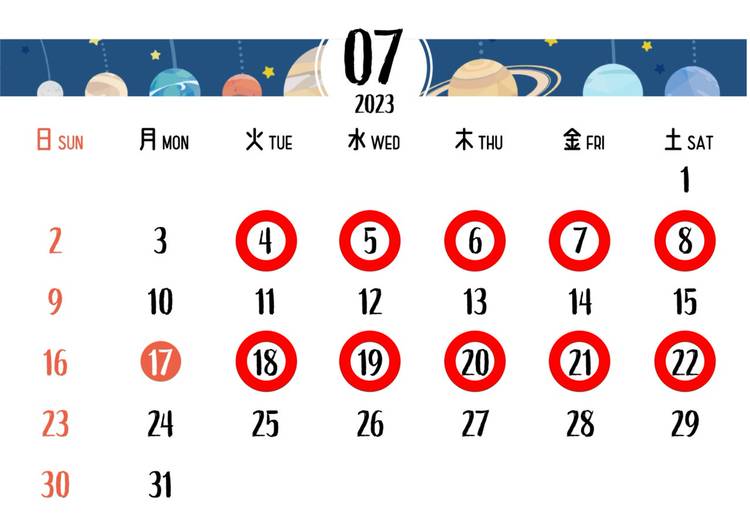 07
2023

| 日 SUN | 月 MON | 火 TUE | 水 WED | 木 THU | 金 FRI | 土 SAT |
|---|---|---|---|---|---|---|
| | | | | | | 1 |
| 2 | 3 | 4 | 5 | 6 | 7 | 8 |
| 9 | 10 | 11 | 12 | 13 | 14 | 15 |
| 16 | 17 | 18 | 19 | 20 | 21 | 22 |
| 23 | 24 | 25 | 26 | 27 | 28 | 29 |
| 30 | 31 | | | | | |